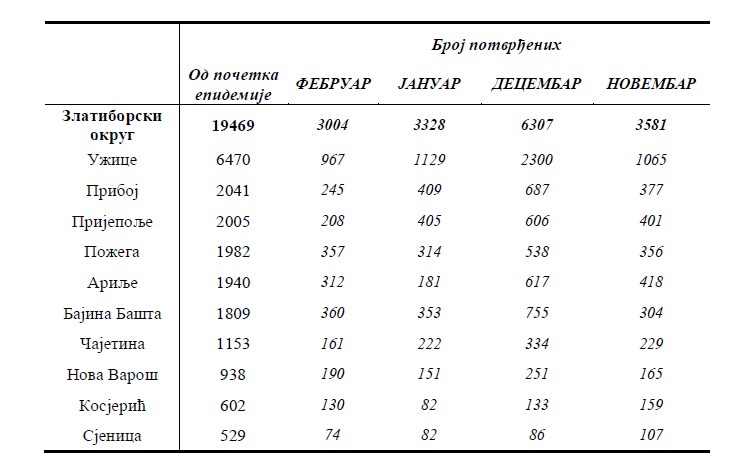 | | Број потврђених | | | | |
|---|---|---|---|---|---|
| | Од почетка епидемије | ФЕБРУАР | ЈАНУАР | ДЕЦЕМБАР | НОВЕМБАР |
| Златиборски округ | 19469 | 3004 | 3328 | 6307 | 3581 |
| Ужице | 6470 | 967 | 1129 | 2300 | 1065 |
| Прибој | 2041 | 245 | 409 | 687 | 377 |
| Пријепоље | 2005 | 208 | 405 | 606 | 401 |
| Пожега | 1982 | 357 | 314 | 538 | 356 |
| Ариље | 1940 | 312 | 181 | 617 | 418 |
| Бајина Башта | 1809 | 360 | 353 | 755 | 304 |
| Чајетина | 1153 | 161 | 222 | 334 | 229 |
| Нова Варош | 938 | 190 | 151 | 251 | 165 |
| Косјерић | 602 | 130 | 82 | 133 | 159 |
| Сјеница | 529 | 74 | 82 | 86 | 107 |